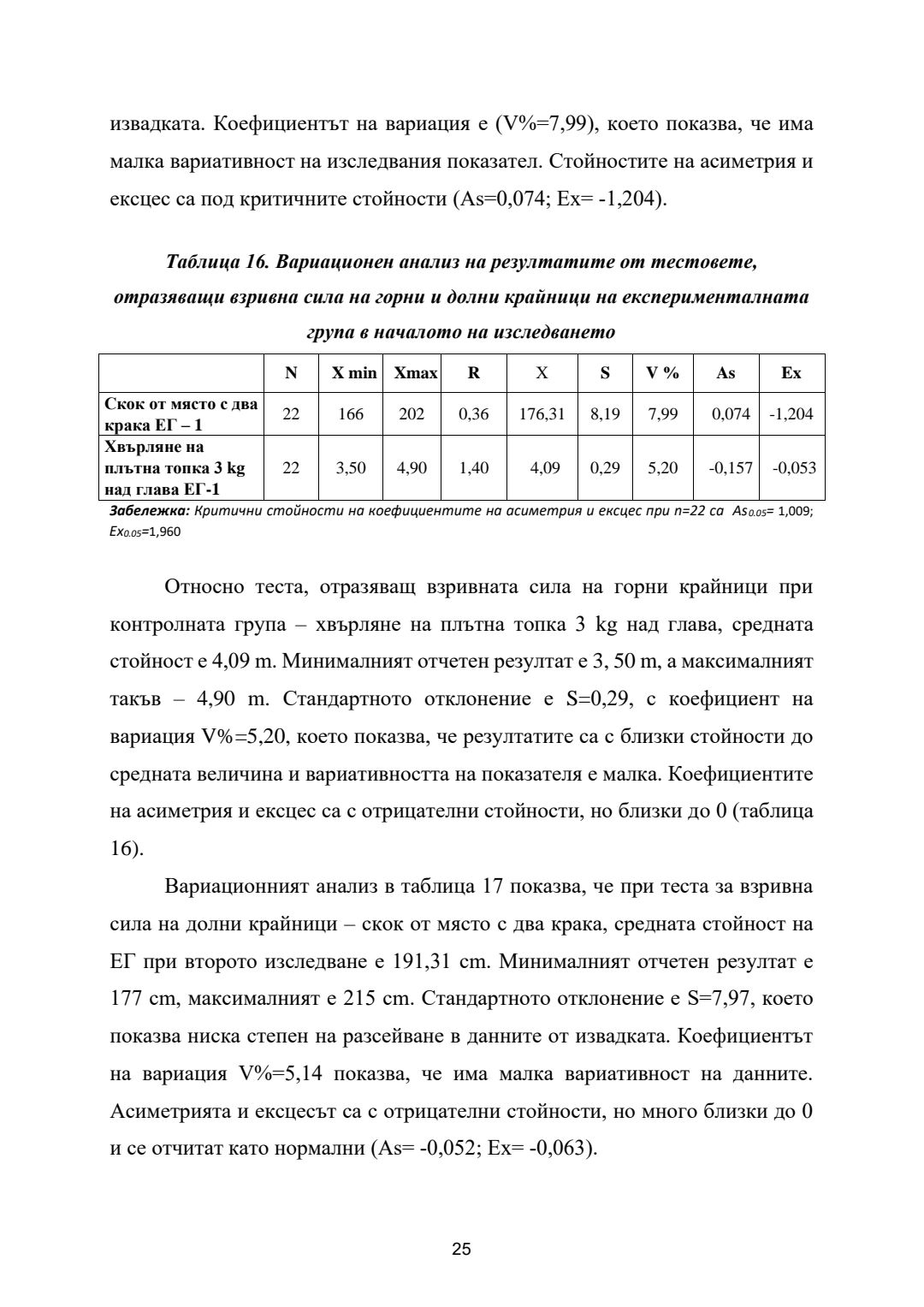 извадката. Коефициентът на вариация е (V%=7,99), което показва, че има малка вариативност на изследвания показател. Стойностите на асиметрия и ексцес са под критичните стойности (As=0,074; Ex= -1,204).

Таблица 16. Вариационен анализ на резултатите от тестовете, отразяващи взривна сила на горни и долни крайници на експерименталната група в началото на изследването

| | N | X min | Xmax | R | X | S | V % | As | Ex |
|---|---|---|---|---|---|---|---|---|---|
| Скок от място с два крака ЕГ – 1 | 22 | 166 | 202 | 0,36 | 176,31 | 8,19 | 7,99 | 0,074 | -1,204 |
| Хвърляне на плътна топка 3 kg над глава ЕГ-1 | 22 | 3,50 | 4,90 | 1,40 | 4,09 | 0,29 | 5,20 | -0,157 | -0,053 |

Забележка: Критични стойности на коефициентите на асиметрия и ексцес при n=22 са $As_{0.05}$= 1,009; $Ex_{0.05}$=1,960

Относно теста, отразяващ взривната сила на горни крайници при контролната група – хвърляне на плътна топка 3 kg над глава, средната стойност е 4,09 m. Минималният отчетен резултат е 3, 50 m, а максималният такъв – 4,90 m. Стандартното отклонение е S=0,29, с коефициент на вариация V%=5,20, което показва, че резултатите са с близки стойности до средната величина и вариативността на показателя е малка. Коефициентите на асиметрия и ексцес са с отрицателни стойности, но близки до 0 (таблица 16).

Вариационният анализ в таблица 17 показва, че при теста за взривна сила на долни крайници – скок от място с два крака, средната стойност на ЕГ при второто изследване е 191,31 cm. Минималният отчетен резултат е 177 cm, максималният е 215 cm. Стандартното отклонение е S=7,97, което показва ниска степен на разсейване в данните от извадката. Коефициентът на вариация V%=5,14 показва, че има малка вариативност на данните. Асиметрията и ексцесът са с отрицателни стойности, но много близки до 0 и се отчитат като нормални (As= -0,052; Ex= -0,063).

25